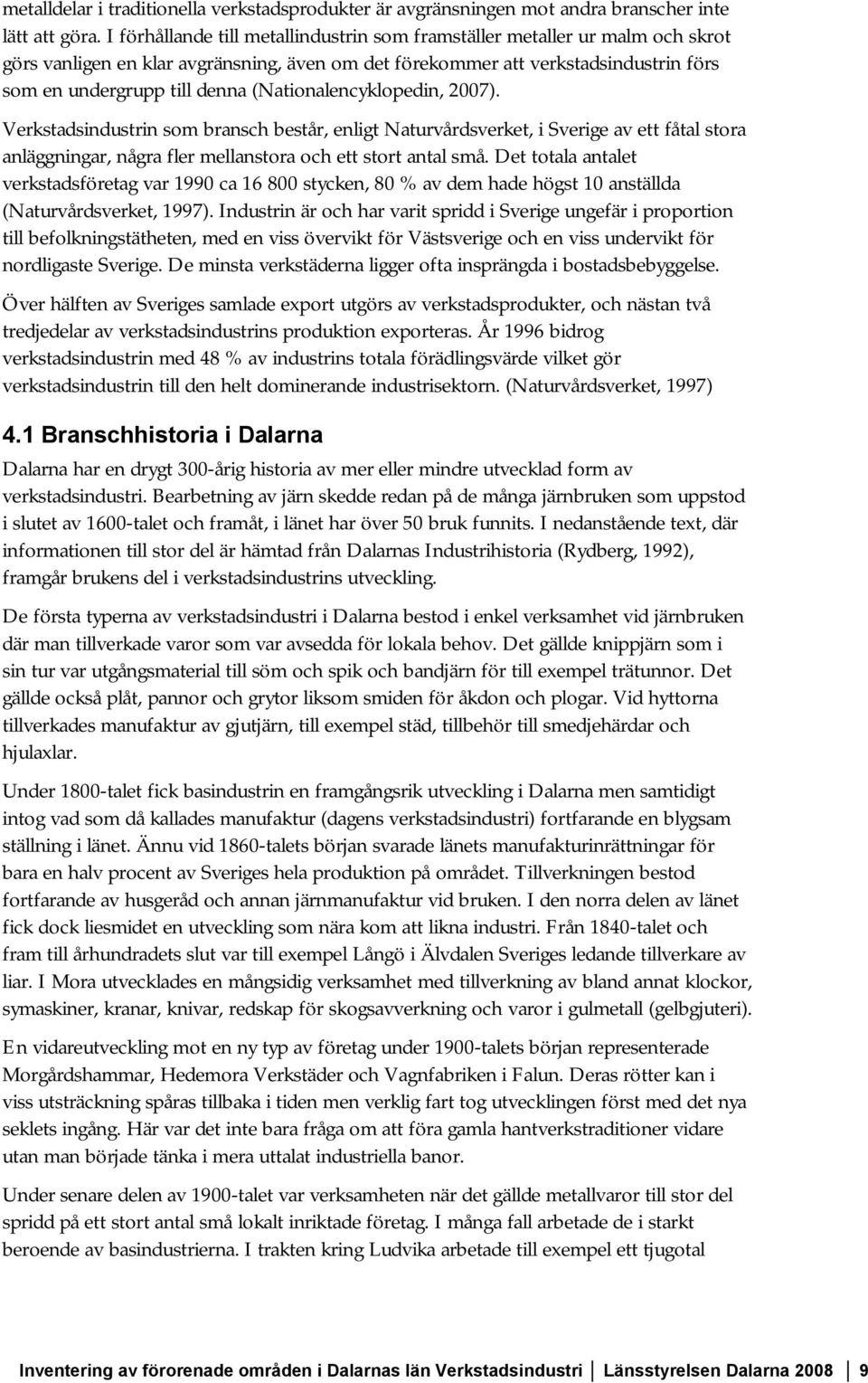 metalldelar i traditionella verkstadsprodukter är avgränsningen mot andra branscher inte lätt att göra. I förhållande till metallindustrin som framställer metaller ur malm och skrot görs vanligen en klar avgränsning, även om det förekommer att verkstadsindustrin förs som en undergrupp till denna (Nationalencyklopedin, 2007).

Verkstadsindustrin som bransch består, enligt Naturvårdsverket, i Sverige av ett fåtal stora anläggningar, några fler mellanstora och ett stort antal små. Det totala antalet verkstadsföretag var 1990 ca 16 800 stycken, 80 % av dem hade högst 10 anställda (Naturvårdsverket, 1997). Industrin är och har varit spridd i Sverige ungefär i proportion till befolkningstätheten, med en viss övervikt för Västsverige och en viss undervikt för nordligaste Sverige. De minsta verkstäderna ligger ofta insprängda i bostadsbebyggelse.

Över hälften av Sveriges samlade export utgörs av verkstadsprodukter, och nästan två tredjedelar av verkstadsindustrins produktion exporteras. År 1996 bidrog verkstadsindustrin med 48 % av industrins totala förädlingsvärde vilket gör verkstadsindustrin till den helt dominerande industrisektorn. (Naturvårdsverket, 1997)

4.1 Branschhistoria i Dalarna

Dalarna har en drygt 300-årig historia av mer eller mindre utvecklad form av verkstadsindustri. Bearbetning av järn skedde redan på de många järnbruken som uppstod i slutet av 1600-talet och framåt, i länet har över 50 bruk funnits. I nedanstående text, där informationen till stor del är hämtad från Dalarnas Industrihistoria (Rydberg, 1992), framgår brukens del i verkstadsindustrins utveckling.

De första typerna av verkstadsindustri i Dalarna bestod i enkel verksamhet vid järnbruken där man tillverkade varor som var avsedda för lokala behov. Det gällde knippjärn som i sin tur var utgångsmaterial till söm och spik och bandjärn för till exempel trätunnor. Det gällde också plåt, pannor och grytor liksom smiden för åkdon och plogar. Vid hyttorna tillverkades manufaktur av gjutjärn, till exempel städ, tillbehör till smedjehärdar och hjulaxlar.

Under 1800-talet fick basindustrin en framgångsrik utveckling i Dalarna men samtidigt intog vad som då kallades manufaktur (dagens verkstadsindustri) fortfarande en blygsam ställning i länet. Ännu vid 1860-talets början svarade länets manufakturinrättningar för bara en halv procent av Sveriges hela produktion på området. Tillverkningen bestod fortfarande av husgeråd och annan järnmanufaktur vid bruken. I den norra delen av länet fick dock liesmidet en utveckling som nära kom att likna industri. Från 1840-talet och fram till århundradets slut var till exempel Långö i Älvdalen Sveriges ledande tillverkare av liar. I Mora utvecklades en mångsidig verksamhet med tillverkning av bland annat klockor, symaskiner, kranar, knivar, redskap för skogsavverkning och varor i gulmetall (gelbgjuteri).

En vidareutveckling mot en ny typ av företag under 1900-talets början representerade Morgårdshammar, Hedemora Verkstäder och Vagnfabriken i Falun. Deras rötter kan i viss utsträckning spåras tillbaka i tiden men verklig fart tog utvecklingen först med det nya seklets ingång. Här var det inte bara fråga om att föra gamla hantverkstraditioner vidare utan man började tänka i mera uttalat industriella banor.

Under senare delen av 1900-talet var verksamheten när det gällde metallvaror till stor del spridd på ett stort antal små lokalt inriktade företag. I många fall arbetade de i starkt beroende av basindustrierna. I trakten kring Ludvika arbetade till exempel ett tjugotal

Inventering av förorenade områden i Dalarnas län Verkstadsindustri Länsstyrelsen Dalarna 2008 9